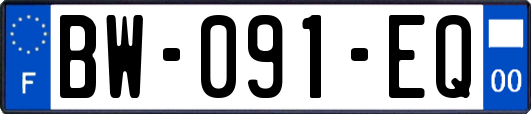 F
BW-091-EQ
00